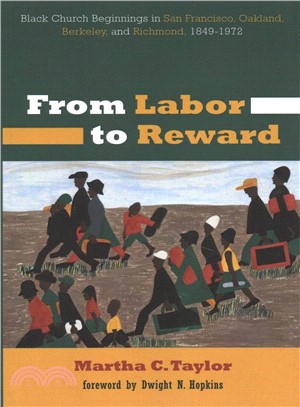 Black Church Beginnings in San Francisco, Oakland, Berkeley, and Richmond, 1849-1972

From Labor to Reward

Martha C. Taylor
foreword by Dwight N. Hopkins